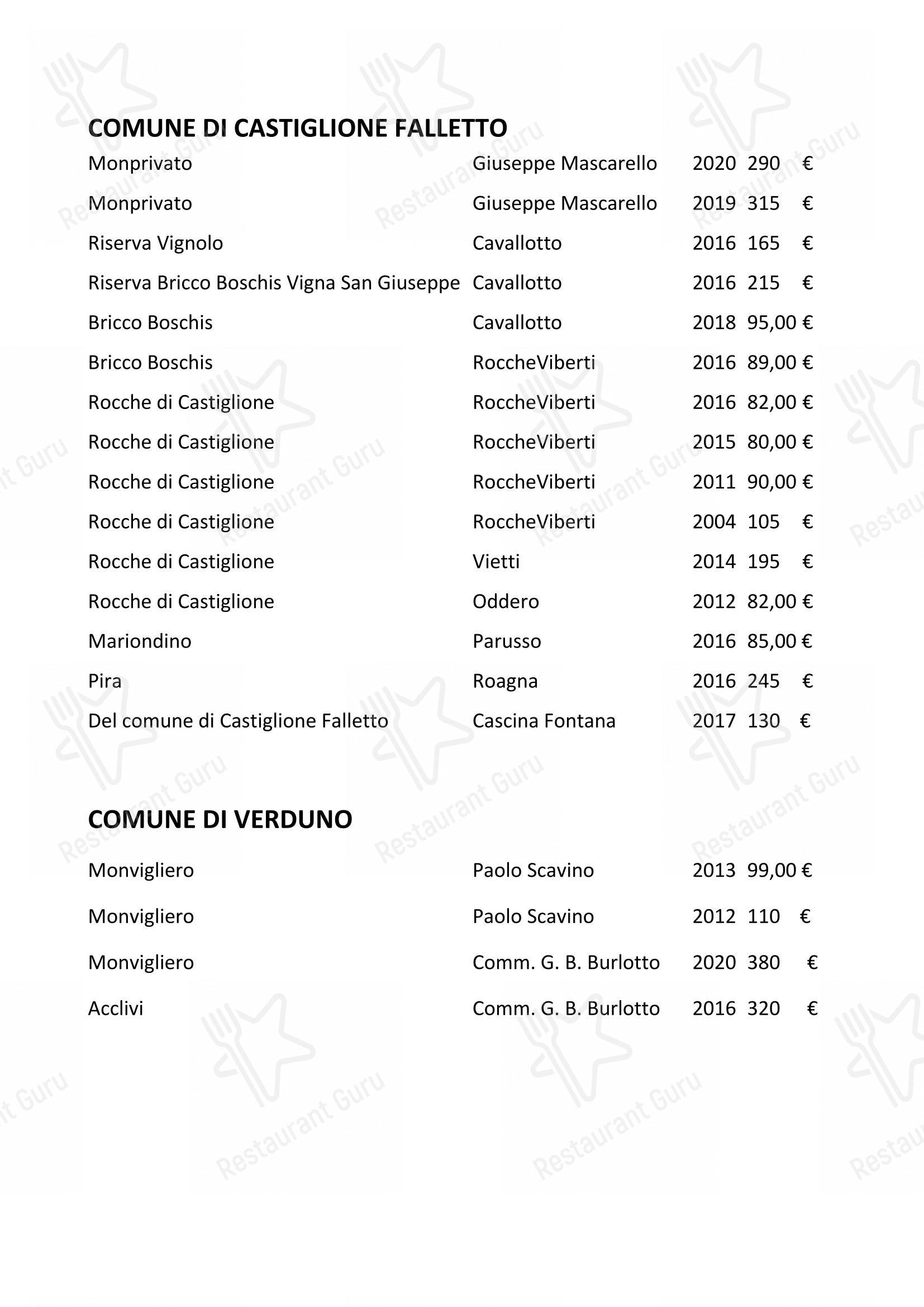 COMUNE DI CASTIGLIONE FALLETTO

| | | | |
|---|---|---|---|
| Monprivato | Giuseppe Mascarello | 2020 | 290 € |
| Monprivato | Giuseppe Mascarello | 2019 | 315 € |
| Riserva Vignolo | Cavallotto | 2016 | 165 € |
| Riserva Bricco Boschis Vigna San Giuseppe | Cavallotto | 2016 | 215 € |
| Bricco Boschis | Cavallotto | 2018 | 95,00 € |
| Bricco Boschis | RoccheViberti | 2016 | 89,00 € |
| Rocche di Castiglione | RoccheViberti | 2016 | 82,00 € |
| Rocche di Castiglione | RoccheViberti | 2015 | 80,00 € |
| Rocche di Castiglione | RoccheViberti | 2011 | 90,00 € |
| Rocche di Castiglione | RoccheViberti | 2004 | 105 € |
| Rocche di Castiglione | Vietti | 2014 | 195 € |
| Rocche di Castiglione | Oddero | 2012 | 82,00 € |
| Mariondino | Parusso | 2016 | 85,00 € |
| Pira | Roagna | 2016 | 245 € |
| Del comune di Castiglione Falletto | Cascina Fontana | 2017 | 130 € |

COMUNE DI VERDUNO

| | | | |
|---|---|---|---|
| Monvigliero | Paolo Scavino | 2013 | 99,00 € |
| Monvigliero | Paolo Scavino | 2012 | 110 € |
| Monvigliero | Comm. G. B. Burlotto | 2020 | 380 € |
| Acclivi | Comm. G. B. Burlotto | 2016 | 320 € |

Restaurant Guru